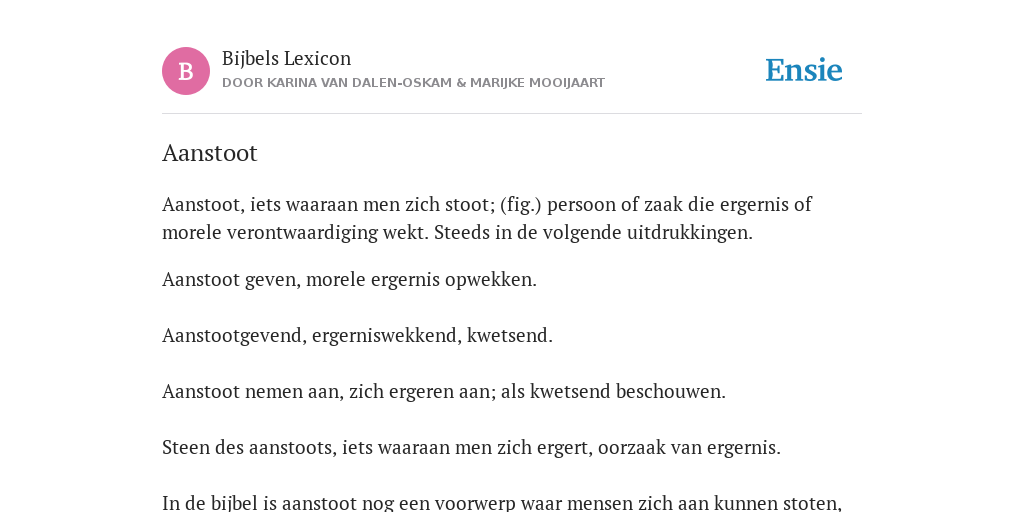 B

Bijbels Lexicon
DOOR KARINA VAN DALEN-OSKAM & MARIJKE MOOIJAART

Ensie

Aanstoot

Aanstoot, iets waaraan men zich stoot; (fig.) persoon of zaak die ergernis of morele verontwaardiging wekt. Steeds in de volgende uitdrukkingen.

Aanstoot geven, morele ergernis opwekken.

Aanstootgevend, ergerniswekkend, kwetsend.

Aanstoot nemen aan, zich ergeren aan; als kwetsend beschouwen.

Steen des aanstoots, iets waaraan men zich ergert, oorzaak van ergernis.

In de bijbel is aanstoot nog een voorwerp waar mensen zich aan kunnen stoten,